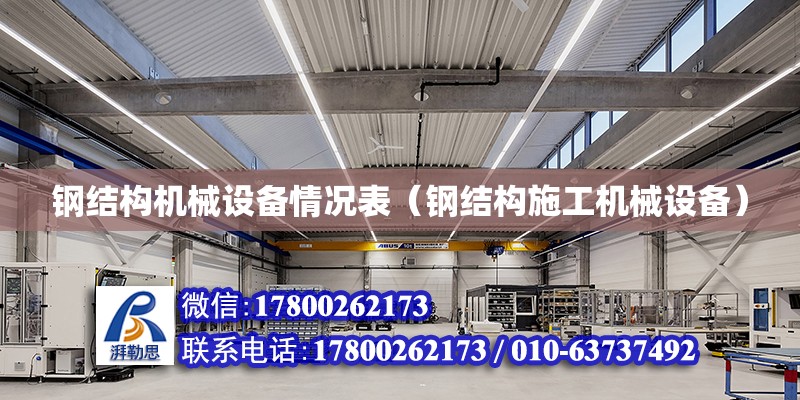 钢结构机械设备情况表（钢结构施工机械设备）

ABUS

湃勒思

微信:17800262173

联系电话:17800262173 / 010-63737492